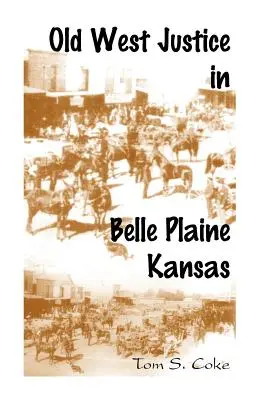 Old West Justice in

Belle Plaine Kansas

Tom S. Coke